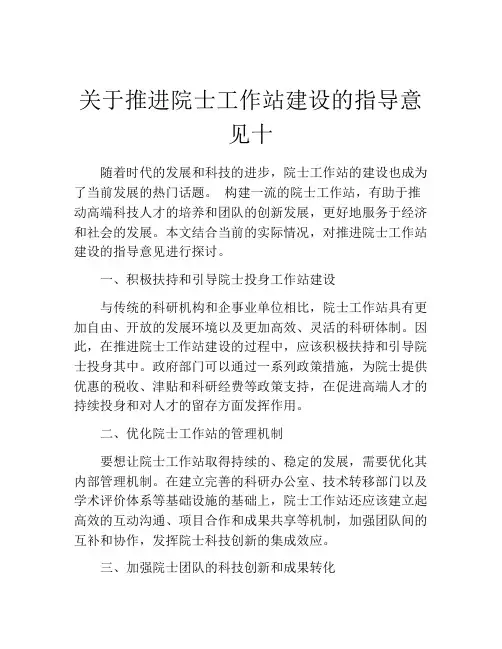 关于推进院士工作站建设的指导意见十

随着时代的发展和科技的进步，院士工作站的建设也成为了当前发展的热门话题。 构建一流的院士工作站，有助于推动高端科技人才的培养和团队的创新发展，更好地服务于经济和社会的发展。本文结合当前的实际情况，对推进院士工作站建设的指导意见进行探讨。

一、积极扶持和引导院士投身工作站建设

与传统的科研机构和企事业单位相比，院士工作站具有更加自由、开放的发展环境以及更加高效、灵活的科研体制。因此，在推进院士工作站建设的过程中，应该积极扶持和引导院士投身其中。政府部门可以通过一系列政策措施，为院士提供优惠的税收、津贴和科研经费等政策支持，在促进高端人才的持续投身和对人才的留存方面发挥作用。

二、优化院士工作站的管理机制

要想让院士工作站取得持续的、稳定的发展，需要优化其内部管理机制。在建立完善的科研办公室、技术转移部门以及学术评价体系等基础设施的基础上，院士工作站还应该建立起高效的互动沟通、项目合作和成果共享等机制，加强团队间的互补和协作，发挥院士科技创新的集成效应。

三、加强院士团队的科技创新和成果转化